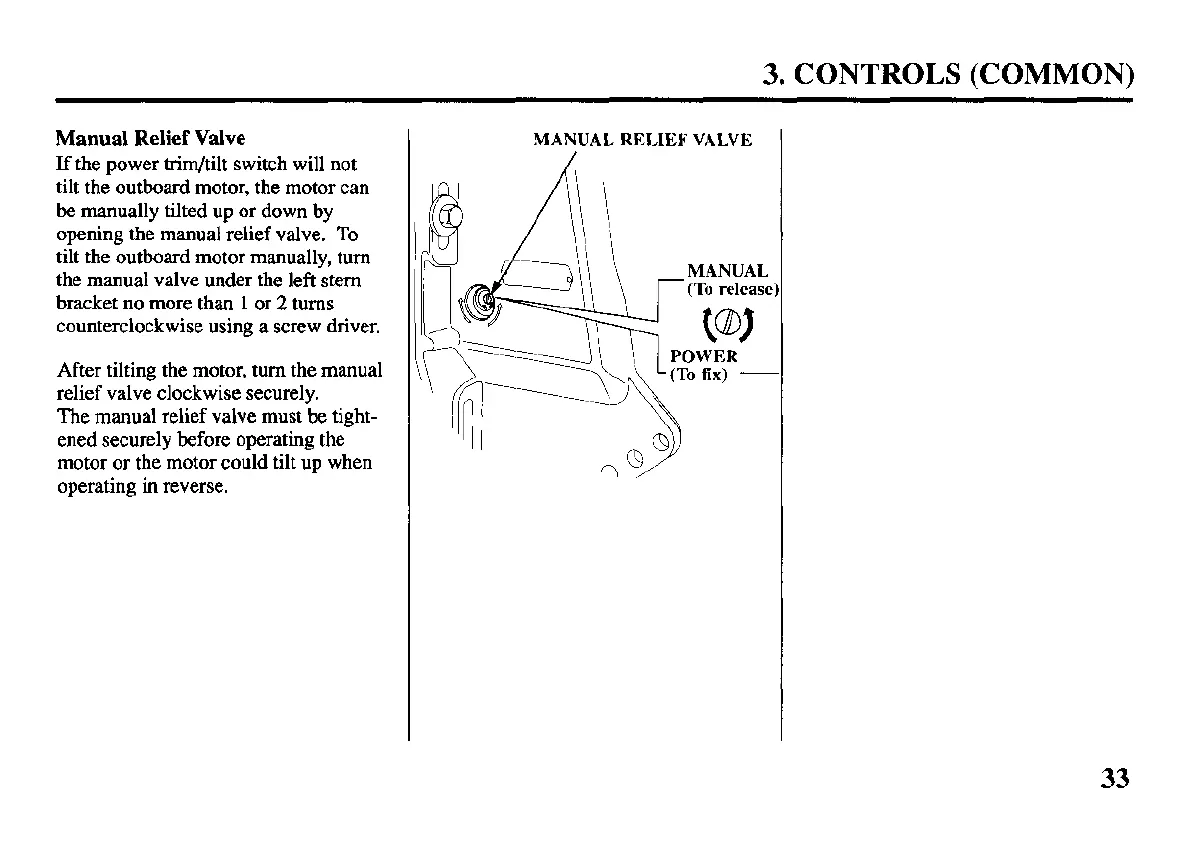 3. CONTROLS (COMMON)

Manual Relief Valve
If the power trim/tilt switch will not tilt the outboard motor, the motor can be manually tilted up or down by opening the manual relief valve. To tilt the outboard motor manually, turn the manual valve under the left stern bracket no more than 1 or 2 turns counterclockwise using a screw driver.

After tilting the motor, turn the manual relief valve clockwise securely.
The manual relief valve must be tightened securely before operating the motor or the motor could tilt up when operating in reverse.

MANUAL RELIEF VALVE

MANUAL
(To release)

POWER
(To fix)

33